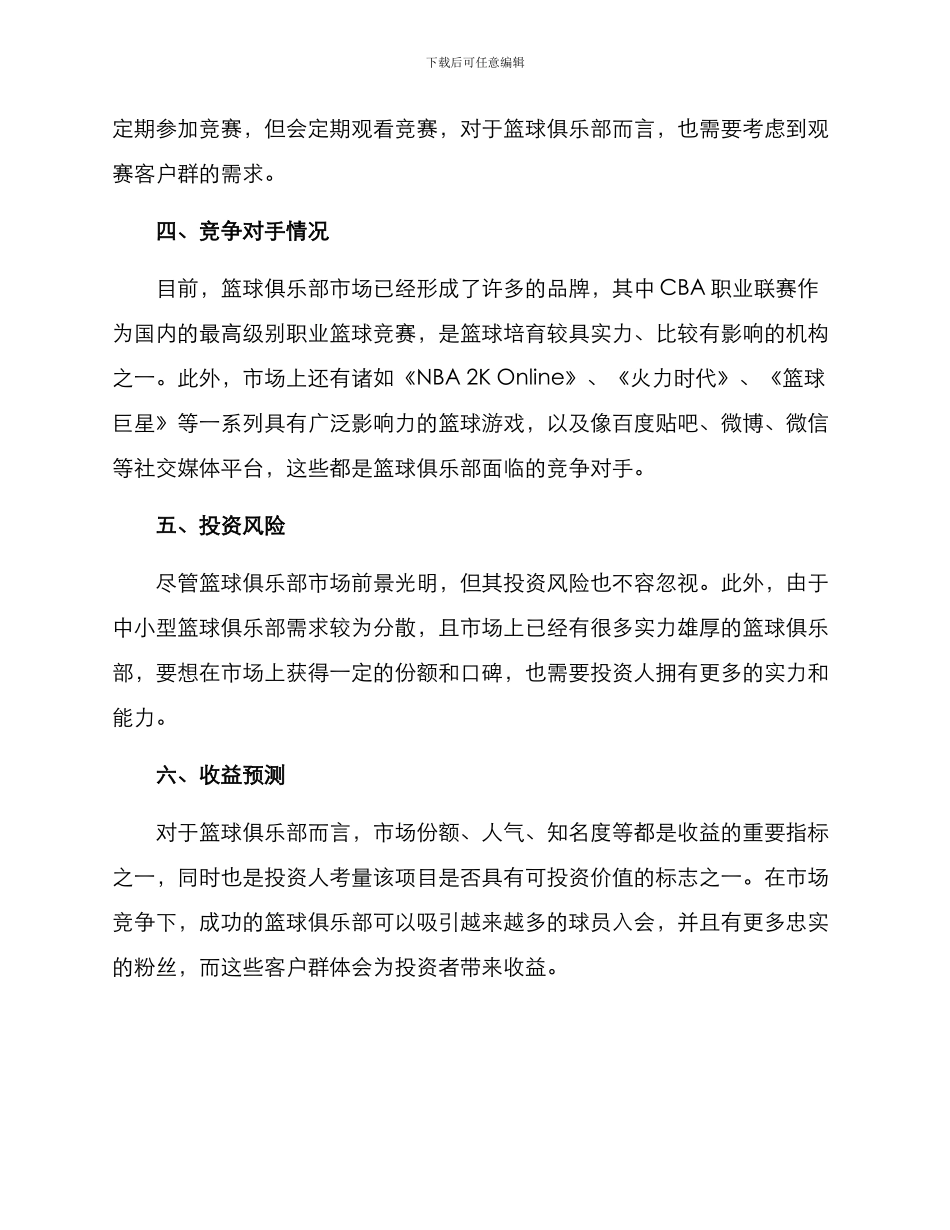 下载后可任意编辑

定期参加竞赛，但会定期观看竞赛，对于篮球俱乐部而言，也需要考虑到观赛客户群的需求。

四、竞争对手情况

目前，篮球俱乐部市场已经形成了许多的品牌，其中 CBA 职业联赛作为国内的最高级别职业篮球竞赛，是篮球培育较具实力、比较有影响的机构之一。此外，市场上还有诸如《NBA 2K Online》、《火力时代》、《篮球巨星》等一系列具有广泛影响力的篮球游戏，以及像百度贴吧、微博、微信等社交媒体平台，这些都是篮球俱乐部面临的竞争对手。

五、投资风险

尽管篮球俱乐部市场前景光明，但其投资风险也不容忽视。此外，由于中小型篮球俱乐部需求较为分散，且市场上已经有很多实力雄厚的篮球俱乐部，要想在市场上获得一定的份额和口碑，也需要投资人拥有更多的实力和能力。

六、收益预测

对于篮球俱乐部而言，市场份额、人气、知名度等都是收益的重要指标之一，同时也是投资人考量该项目是否具有可投资价值的标志之一。在市场竞争下，成功的篮球俱乐部可以吸引越来越多的球员入会，并且有更多忠实的粉丝，而这些客户群体会为投资者带来收益。